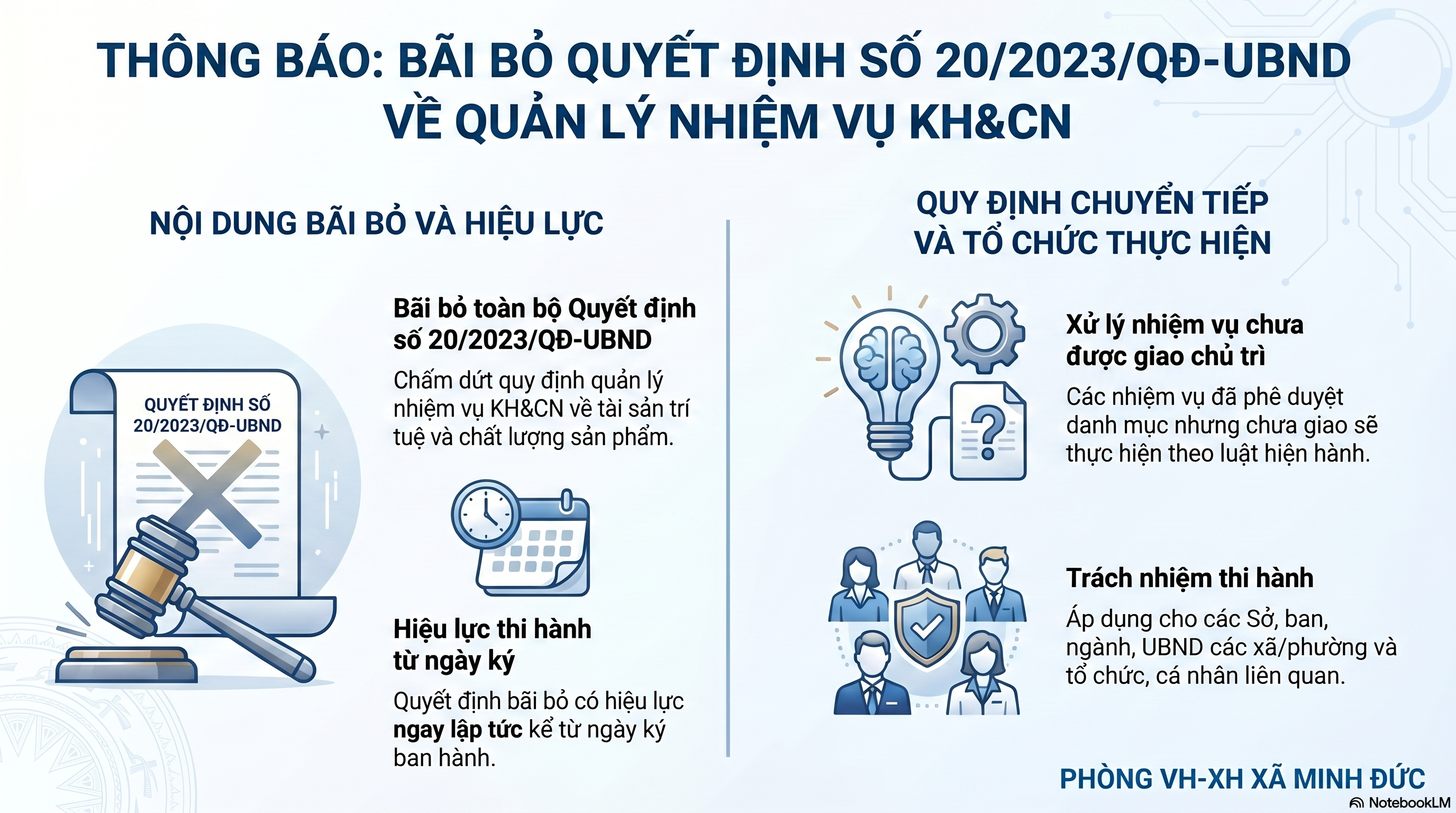 THÔNG BÁO: BÃI BỎ QUYẾT ĐỊNH SỐ 20/2023/QĐ-UBND VỀ QUẢN LÝ NHIỆM VỤ KH&CN

NỘI DUNG BÃI BỎ VÀ HIỆU LỰC

QUYẾT ĐỊNH SỐ 20/2023/QĐ-UBND

Bãi bỏ toàn bộ Quyết định số 20/2023/QĐ-UBND

Chấm dứt quy định quản lý nhiệm vụ KH&CN về tài sản trí tuệ và chất lượng sản phẩm.

Hiệu lực thi hành từ ngày ký

Quyết định bãi bỏ có hiệu lực ngay lập tức kể từ ngày ký ban hành.

QUY ĐỊNH CHUYỂN TIẾP VÀ TỔ CHỨC THỰC HIỆN

Xử lý nhiệm vụ chưa được giao chủ trì

Các nhiệm vụ đã phê duyệt danh mục nhưng chưa giao sẽ thực hiện theo luật hiện hành.

Trách nhiệm thi hành

Áp dụng cho các Sở, ban, ngành, UBND các xã/phường và tổ chức, cá nhân liên quan.

PHÒNG VH-XH XÃ MINH ĐỨC

NotebookLM